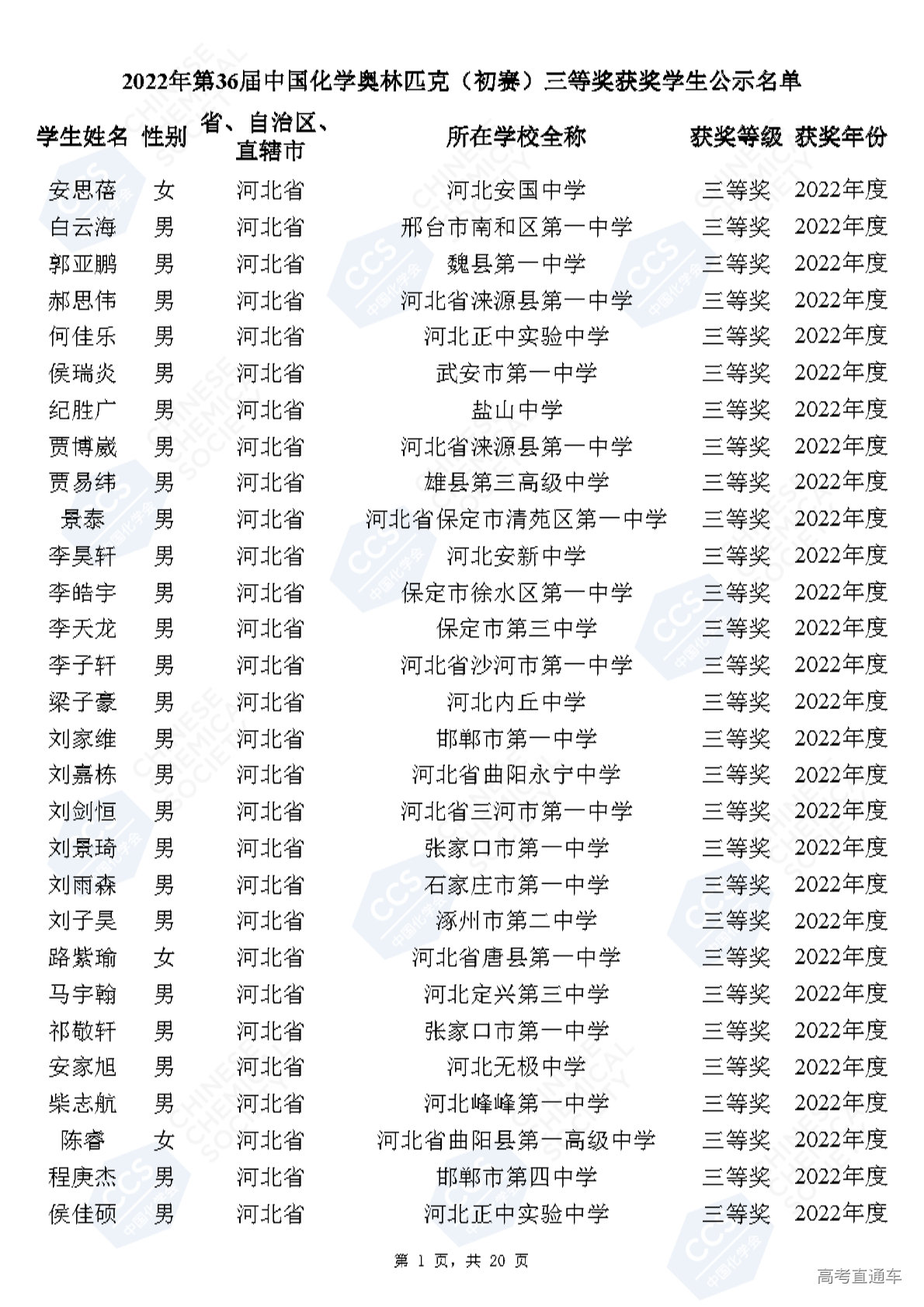 2022年第36届中国化学奥林匹克（初赛）三等奖获奖学生公示名单

| 学生姓名 | 性别 | 省、自治区、直辖市 | 所在学校全称 | 获奖等级 | 获奖年份 |
|---|---|---|---|---|---|
| 安思蓓 | 女 | 河北省 | 河北安国中学 | 三等奖 | 2022年度 |
| 白云海 | 男 | 河北省 | 邢台市南和区第一中学 | 三等奖 | 2022年度 |
| 郭亚鹏 | 男 | 河北省 | 魏县第一中学 | 三等奖 | 2022年度 |
| 郝思伟 | 男 | 河北省 | 河北省涞源县第一中学 | 三等奖 | 2022年度 |
| 何佳乐 | 男 | 河北省 | 河北正中实验中学 | 三等奖 | 2022年度 |
| 侯瑞炎 | 男 | 河北省 | 武安市第一中学 | 三等奖 | 2022年度 |
| 纪胜广 | 男 | 河北省 | 盐山中学 | 三等奖 | 2022年度 |
| 贾博崴 | 男 | 河北省 | 河北省涞源县第一中学 | 三等奖 | 2022年度 |
| 贾易纬 | 男 | 河北省 | 雄县第三高级中学 | 三等奖 | 2022年度 |
| 景泰 | 男 | 河北省 | 河北省保定市清苑区第一中学 | 三等奖 | 2022年度 |
| 李昊轩 | 男 | 河北省 | 河北安新中学 | 三等奖 | 2022年度 |
| 李皓宇 | 男 | 河北省 | 保定市徐水区第一中学 | 三等奖 | 2022年度 |
| 李天龙 | 男 | 河北省 | 保定市第三中学 | 三等奖 | 2022年度 |
| 李子轩 | 男 | 河北省 | 河北省沙河市第一中学 | 三等奖 | 2022年度 |
| 梁子豪 | 男 | 河北省 | 河北内丘中学 | 三等奖 | 2022年度 |
| 刘家维 | 男 | 河北省 | 邯郸市第一中学 | 三等奖 | 2022年度 |
| 刘嘉栋 | 男 | 河北省 | 河北省曲阳永宁中学 | 三等奖 | 2022年度 |
| 刘剑恒 | 男 | 河北省 | 河北省三河市第一中学 | 三等奖 | 2022年度 |
| 刘景琦 | 男 | 河北省 | 张家口市第一中学 | 三等奖 | 2022年度 |
| 刘雨森 | 男 | 河北省 | 石家庄市第一中学 | 三等奖 | 2022年度 |
| 刘子昊 | 男 | 河北省 | 涿州市第二中学 | 三等奖 | 2022年度 |
| 路紫瑜 | 女 | 河北省 | 河北省唐县第一中学 | 三等奖 | 2022年度 |
| 马宇翰 | 男 | 河北省 | 河北定兴第三中学 | 三等奖 | 2022年度 |
| 祁敬轩 | 男 | 河北省 | 张家口市第一中学 | 三等奖 | 2022年度 |
| 安家旭 | 男 | 河北省 | 河北无极中学 | 三等奖 | 2022年度 |
| 柴志航 | 男 | 河北省 | 河北峰峰第一中学 | 三等奖 | 2022年度 |
| 陈睿 | 女 | 河北省 | 河北省曲阳县第一高级中学 | 三等奖 | 2022年度 |
| 程庚杰 | 男 | 河北省 | 邯郸市第四中学 | 三等奖 | 2022年度 |
| 侯佳硕 | 男 | 河北省 | 河北正中实验中学 | 三等奖 | 2022年度 |

第 1 页，共 20 页

高考直通车